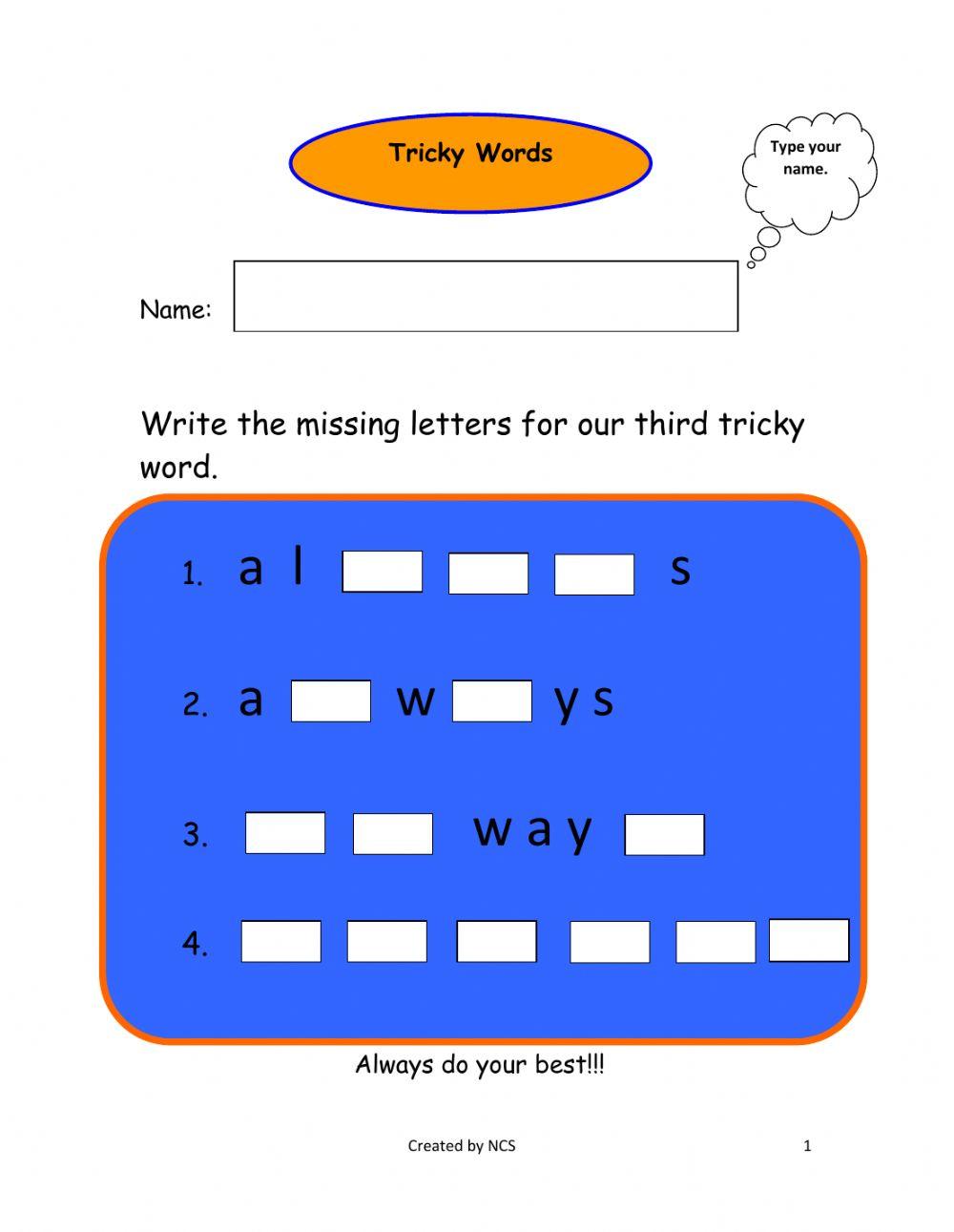 Tricky Words

Type your name.

Name:

Write the missing letters for our third tricky word.

1. a l s

2. a w y s

3. w a y

4.

Always do your best!!!

Created by NCS

1